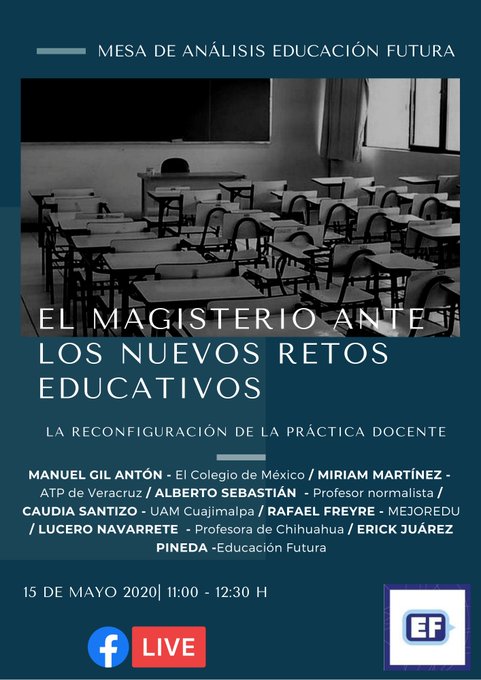 MESA DE ANÁLISIS EDUCACIÓN FUTURA

EL MAGISTERIO ANTE LOS NUEVOS RETOS EDUCATIVOS

LA RECONFIGURACIÓN DE LA PRÁCTICA DOCENTE

MANUEL GIL ANTÓN - El Colegio de México / MIRIAM MARTÍNEZ - ATP de Veracruz / ALBERTO SEBASTIÁN - Profesor normalista / CAUDIA SANTIZO - UAM Cuajimalpa / RAFAEL FREYRE - MEJOREDU / LUCERO NAVARRETE - Profesora de Chihuahua / ERICK JUÁREZ PINEDA -Educación Futura

15 DE MAYO 2020| 11:00 - 12:30 H

LIVE

EF